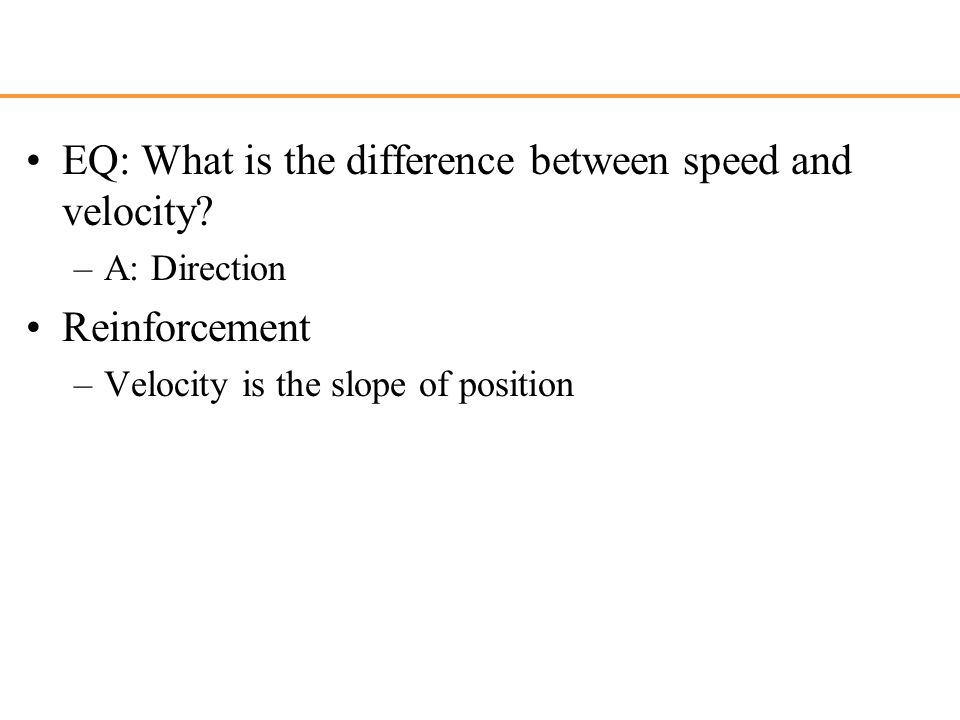 • EQ: What is the difference between speed and velocity?
– A: Direction
• Reinforcement
– Velocity is the slope of position